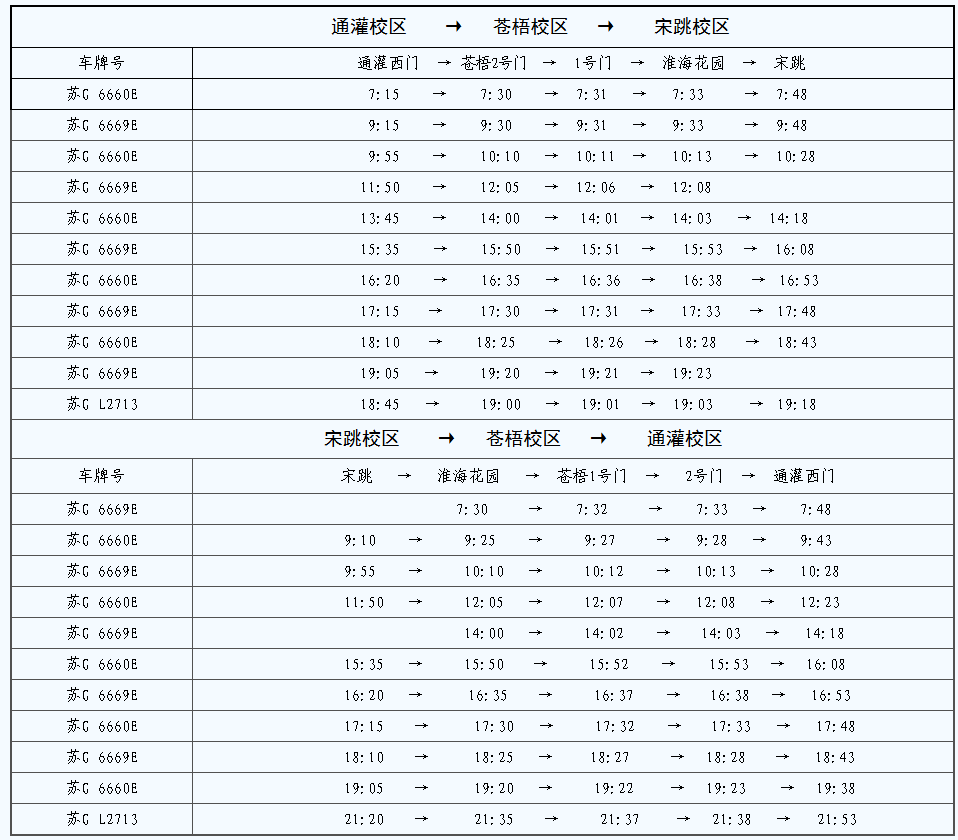 通灌校区 → 苍梧校区 → 宋跳校区

| 车牌号 | 通灌西门 → 苍梧2号门 → 1号门 → 淮海花园 → 宋跳 |
|---|---|
| 苏G 6660E | 7:15 → 7:30 → 7:31 → 7:33 → 7:48 |
| 苏G 6669E | 9:15 → 9:30 → 9:31 → 9:33 → 9:48 |
| 苏G 6660E | 9:55 → 10:10 → 10:11 → 10:13 → 10:28 |
| 苏G 6669E | 11:50 → 12:05 → 12:06 → 12:08 |
| 苏G 6660E | 13:45 → 14:00 → 14:01 → 14:03 → 14:18 |
| 苏G 6669E | 15:35 → 15:50 → 15:51 → 15:53 → 16:08 |
| 苏G 6660E | 16:20 → 16:35 → 16:36 → 16:38 → 16:53 |
| 苏G 6669E | 17:15 → 17:30 → 17:31 → 17:33 → 17:48 |
| 苏G 6660E | 18:10 → 18:25 → 18:26 → 18:28 → 18:43 |
| 苏G 6669E | 19:05 → 19:20 → 19:21 → 19:23 |
| 苏G L2713 | 18:45 → 19:00 → 19:01 → 19:03 → 19:18 |

宋跳校区 → 苍梧校区 → 通灌校区

| 车牌号 | 宋跳 → 淮海花园 → 苍梧1号门 → 2号门 → 通灌西门 |
|---|---|
| 苏G 6669E | 7:30 → 7:32 → 7:33 → 7:48 |
| 苏G 6660E | 9:10 → 9:25 → 9:27 → 9:28 → 9:43 |
| 苏G 6669E | 9:55 → 10:10 → 10:12 → 10:13 → 10:28 |
| 苏G 6660E | 11:50 → 12:05 → 12:07 → 12:08 → 12:23 |
| 苏G 6669E | 14:00 → 14:02 → 14:03 → 14:18 |
| 苏G 6660E | 15:35 → 15:50 → 15:52 → 15:53 → 16:08 |
| 苏G 6669E | 16:20 → 16:35 → 16:37 → 16:38 → 16:53 |
| 苏G 6660E | 17:15 → 17:30 → 17:32 → 17:33 → 17:48 |
| 苏G 6669E | 18:10 → 18:25 → 18:27 → 18:28 → 18:43 |
| 苏G 6660E | 19:05 → 19:20 → 19:22 → 19:23 → 19:38 |
| 苏G L2713 | 21:20 → 21:35 → 21:37 → 21:38 → 21:53 |